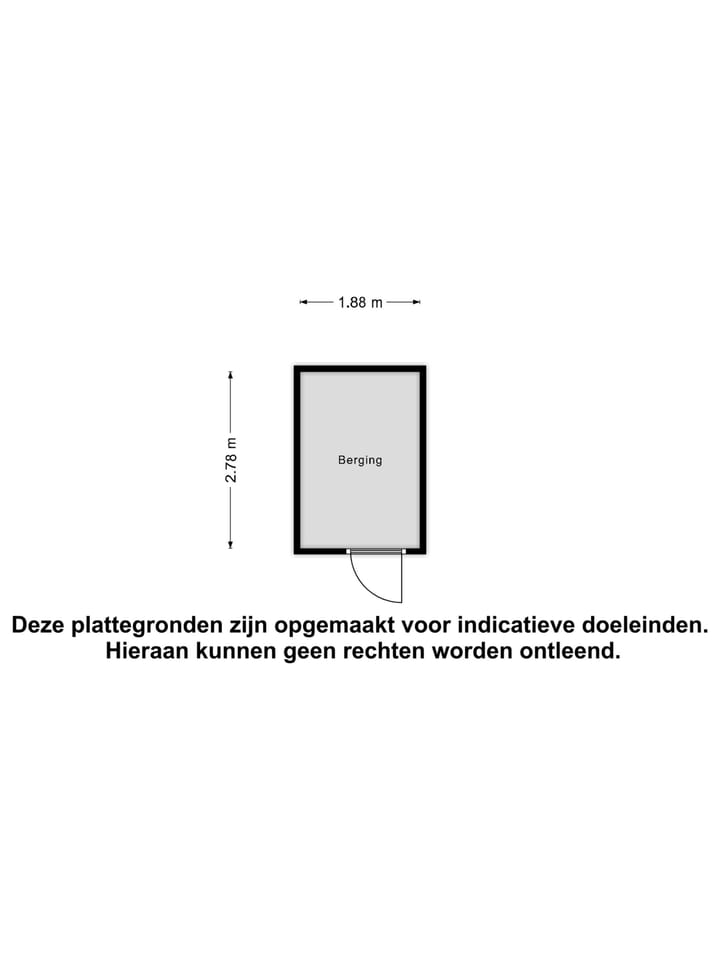 1.88 m

2.78 m

Berging

Deze plattegronden zijn opgemaakt voor indicatieve doeleinden. Hieraan kunnen geen rechten worden ontleend.